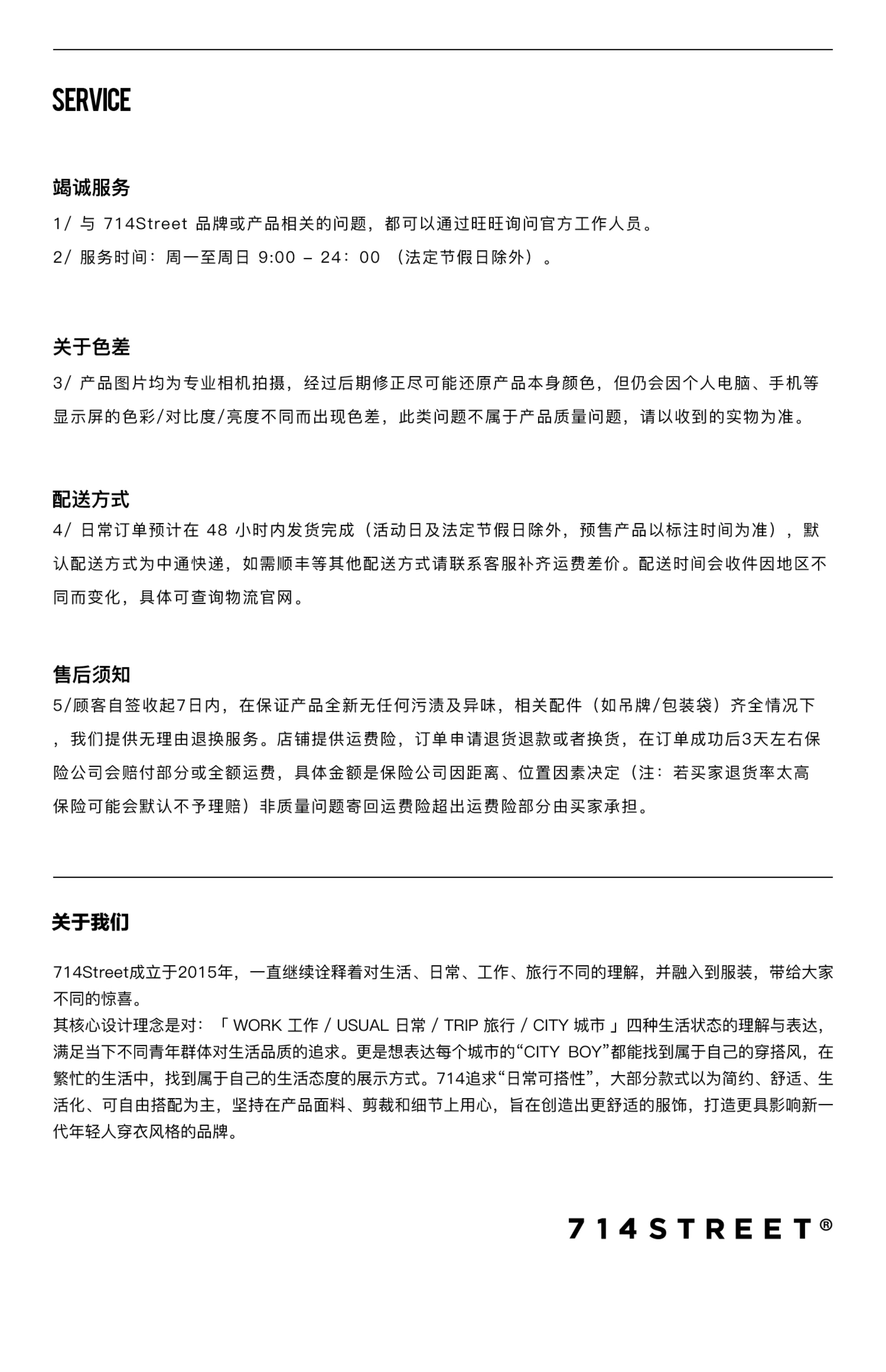 SERVICE

竭诚服务

1/ 与 714Street 品牌或产品相关的问题，都可以通过旺旺询问官方工作人员。

2/ 服务时间：周一至周日 9:00 – 24：00 （法定节假日除外）。

关于色差

3/ 产品图片均为专业相机拍摄，经过后期修正尽可能还原产品本身颜色，但仍会因个人电脑、手机等显示屏的色彩/对比度/亮度不同而出现色差，此类问题不属于产品质量问题，请以收到的实物为准。

配送方式

4/ 日常订单预计在 48 小时内发货完成（活动日及法定节假日除外，预售产品以标注时间为准），默认配送方式为中通快递，如需顺丰等其他配送方式请联系客服补齐运费差价。配送时间会收件因地区不同而变化，具体可查询物流官网。

售后须知

5/顾客自签收起7日内，在保证产品全新无任何污渍及异味，相关配件（如吊牌/包装袋）齐全情况下，我们提供无理由退换服务。店铺提供运费险，订单申请退货退款或者换货，在订单成功后3天左右保险公司会赔付部分或全额运费，具体金额是保险公司因距离、位置因素决定（注：若买家退货率太高保险可能会默认不予理赔）非质量问题寄回运费险超出运费险部分由买家承担。

关于我们

714Street成立于2015年，一直继续诠释着对生活、日常、工作、旅行不同的理解，并融入到服装，带给大家不同的惊喜。
其核心设计理念是对：「 WORK 工作 / USUAL 日常 / TRIP 旅行 / CITY 城市 」四种生活状态的理解与表达，满足当下不同青年群体对生活品质的追求。更是想表达每个城市的“CITY BOY”都能找到属于自己的穿搭风，在繁忙的生活中，找到属于自己的生活态度的展示方式。714追求“日常可搭性”，大部分款式以为简约、舒适、生活化、可自由搭配为主，坚持在产品面料、剪裁和细节上用心，旨在创造出更舒适的服饰，打造更具影响新一代年轻人穿衣风格的品牌。

714STREET®